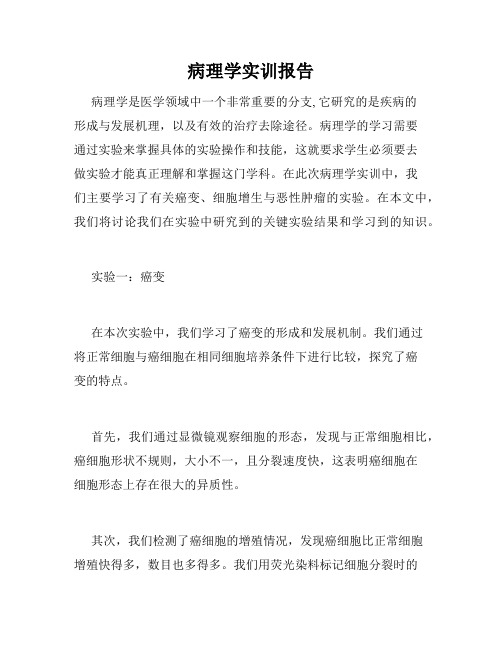 病理学实训报告

病理学是医学领域中一个非常重要的分支,它研究的是疾病的形成与发展机理，以及有效的治疗去除途径。病理学的学习需要通过实验来掌握具体的实验操作和技能，这就要求学生必须要去做实验才能真正理解和掌握这门学科。在此次病理学实训中，我们主要学习了有关癌变、细胞增生与恶性肿瘤的实验。在本文中，我们将讨论我们在实验中研究到的关键实验结果和学习到的知识。

实验一：癌变

在本次实验中，我们学习了癌变的形成和发展机制。我们通过将正常细胞与癌细胞在相同细胞培养条件下进行比较，探究了癌变的特点。

首先，我们通过显微镜观察细胞的形态，发现与正常细胞相比，癌细胞形状不规则，大小不一，且分裂速度快，这表明癌细胞在细胞形态上存在很大的异质性。

其次，我们检测了癌细胞的增殖情况，发现癌细胞比正常细胞增殖快得多，数目也多得多。我们用荧光染料标记细胞分裂时的